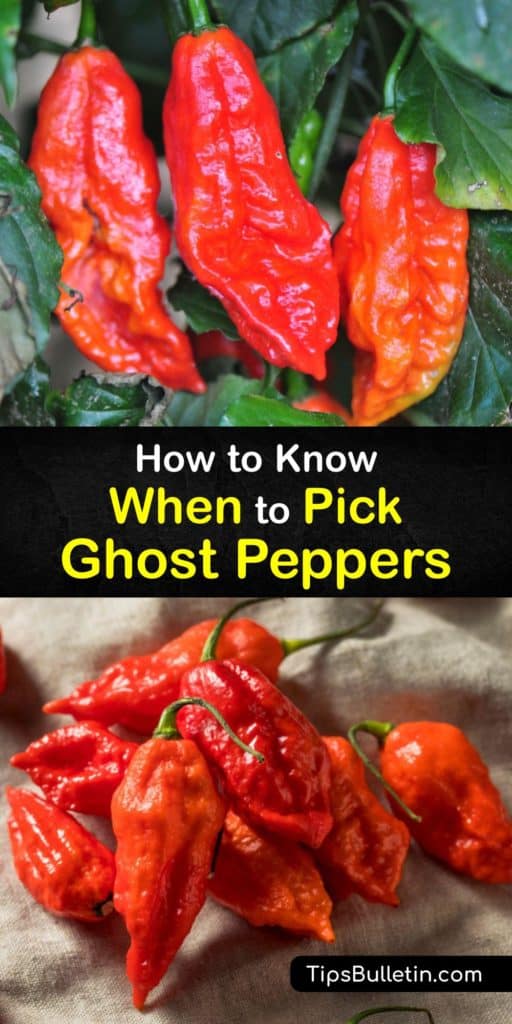 How to Know
When to Pick
Ghost Peppers

TipsBulletin.com